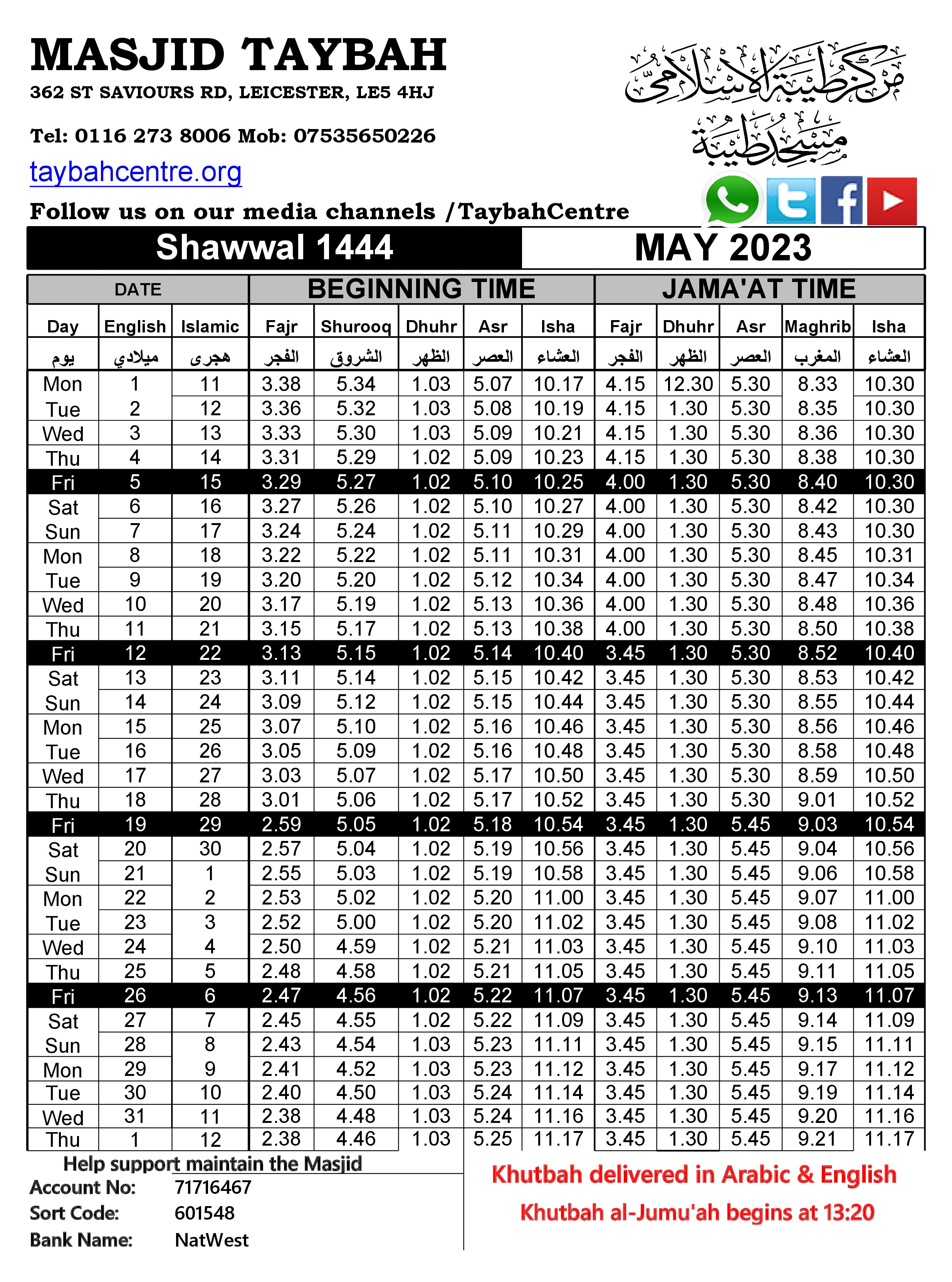 MASJID TAYBAH

362 ST SAVIOURS RD, LEICESTER, LE5 4HJ

Tel: 0116 273 8006 Mob: 07535650226

taybahcentre.org

Follow us on our media channels /TaybahCentre

مركز طيبة الإسلامي
مسجد طيبة

Shawwal 1444

MAY 2023

| DATE | | | BEGINNING TIME | | | | | JAMA'AT TIME | | | | |
|---|---|---|---|---|---|---|---|---|---|---|---|---|
| Day | English | Islamic | Fajr | Shurooq | Dhuhr | Asr | Isha | Fajr | Dhuhr | Asr | Maghrib | Isha |
| يوم | ميلادي | هجرى | الفجر | الشروق | الظهر | العصر | العشاء | الفجر | الظهر | العصر | المغرب | العشاء |
| Mon | 1 | 11 | 3.38 | 5.34 | 1.03 | 5.07 | 10.17 | 4.15 | 12.30 | 5.30 | 8.33 | 10.30 |
| Tue | 2 | 12 | 3.36 | 5.32 | 1.03 | 5.08 | 10.19 | 4.15 | 1.30 | 5.30 | 8.35 | 10.30 |
| Wed | 3 | 13 | 3.33 | 5.30 | 1.03 | 5.09 | 10.21 | 4.15 | 1.30 | 5.30 | 8.36 | 10.30 |
| Thu | 4 | 14 | 3.31 | 5.29 | 1.02 | 5.09 | 10.23 | 4.15 | 1.30 | 5.30 | 8.38 | 10.30 |
| Fri | 5 | 15 | 3.29 | 5.27 | 1.02 | 5.10 | 10.25 | 4.00 | 1.30 | 5.30 | 8.40 | 10.30 |
| Sat | 6 | 16 | 3.27 | 5.26 | 1.02 | 5.10 | 10.27 | 4.00 | 1.30 | 5.30 | 8.42 | 10.30 |
| Sun | 7 | 17 | 3.24 | 5.24 | 1.02 | 5.11 | 10.29 | 4.00 | 1.30 | 5.30 | 8.43 | 10.30 |
| Mon | 8 | 18 | 3.22 | 5.22 | 1.02 | 5.11 | 10.31 | 4.00 | 1.30 | 5.30 | 8.45 | 10.31 |
| Tue | 9 | 19 | 3.20 | 5.20 | 1.02 | 5.12 | 10.34 | 4.00 | 1.30 | 5.30 | 8.47 | 10.34 |
| Wed | 10 | 20 | 3.17 | 5.19 | 1.02 | 5.13 | 10.36 | 4.00 | 1.30 | 5.30 | 8.48 | 10.36 |
| Thu | 11 | 21 | 3.15 | 5.17 | 1.02 | 5.13 | 10.38 | 4.00 | 1.30 | 5.30 | 8.50 | 10.38 |
| Fri | 12 | 22 | 3.13 | 5.15 | 1.02 | 5.14 | 10.40 | 3.45 | 1.30 | 5.30 | 8.52 | 10.40 |
| Sat | 13 | 23 | 3.11 | 5.14 | 1.02 | 5.15 | 10.42 | 3.45 | 1.30 | 5.30 | 8.53 | 10.42 |
| Sun | 14 | 24 | 3.09 | 5.12 | 1.02 | 5.15 | 10.44 | 3.45 | 1.30 | 5.30 | 8.55 | 10.44 |
| Mon | 15 | 25 | 3.07 | 5.10 | 1.02 | 5.16 | 10.46 | 3.45 | 1.30 | 5.30 | 8.56 | 10.46 |
| Tue | 16 | 26 | 3.05 | 5.09 | 1.02 | 5.16 | 10.48 | 3.45 | 1.30 | 5.30 | 8.58 | 10.48 |
| Wed | 17 | 27 | 3.03 | 5.07 | 1.02 | 5.17 | 10.50 | 3.45 | 1.30 | 5.30 | 8.59 | 10.50 |
| Thu | 18 | 28 | 3.01 | 5.06 | 1.02 | 5.17 | 10.52 | 3.45 | 1.30 | 5.30 | 9.01 | 10.52 |
| Fri | 19 | 29 | 2.59 | 5.05 | 1.02 | 5.18 | 10.54 | 3.45 | 1.30 | 5.45 | 9.03 | 10.54 |
| Sat | 20 | 30 | 2.57 | 5.04 | 1.02 | 5.19 | 10.56 | 3.45 | 1.30 | 5.45 | 9.04 | 10.56 |
| Sun | 21 | 1 | 2.55 | 5.03 | 1.02 | 5.19 | 10.58 | 3.45 | 1.30 | 5.45 | 9.06 | 10.58 |
| Mon | 22 | 2 | 2.53 | 5.02 | 1.02 | 5.20 | 11.00 | 3.45 | 1.30 | 5.45 | 9.07 | 11.00 |
| Tue | 23 | 3 | 2.52 | 5.00 | 1.02 | 5.20 | 11.02 | 3.45 | 1.30 | 5.45 | 9.08 | 11.02 |
| Wed | 24 | 4 | 2.50 | 4.59 | 1.02 | 5.21 | 11.03 | 3.45 | 1.30 | 5.45 | 9.10 | 11.03 |
| Thu | 25 | 5 | 2.48 | 4.58 | 1.02 | 5.21 | 11.05 | 3.45 | 1.30 | 5.45 | 9.11 | 11.05 |
| Fri | 26 | 6 | 2.47 | 4.56 | 1.02 | 5.22 | 11.07 | 3.45 | 1.30 | 5.45 | 9.13 | 11.07 |
| Sat | 27 | 7 | 2.45 | 4.55 | 1.02 | 5.22 | 11.09 | 3.45 | 1.30 | 5.45 | 9.14 | 11.09 |
| Sun | 28 | 8 | 2.43 | 4.54 | 1.03 | 5.23 | 11.11 | 3.45 | 1.30 | 5.45 | 9.15 | 11.11 |
| Mon | 29 | 9 | 2.41 | 4.52 | 1.03 | 5.23 | 11.12 | 3.45 | 1.30 | 5.45 | 9.17 | 11.12 |
| Tue | 30 | 10 | 2.40 | 4.50 | 1.03 | 5.24 | 11.14 | 3.45 | 1.30 | 5.45 | 9.19 | 11.14 |
| Wed | 31 | 11 | 2.38 | 4.48 | 1.03 | 5.24 | 11.16 | 3.45 | 1.30 | 5.45 | 9.20 | 11.16 |
| Thu | 1 | 12 | 2.38 | 4.46 | 1.03 | 5.25 | 11.17 | 3.45 | 1.30 | 5.45 | 9.21 | 11.17 |

Help support maintain the Masjid
Account No: 71716467
Sort Code: 601548
Bank Name: NatWest

Khutbah delivered in Arabic & English

Khutbah al-Jumu'ah begins at 13:20